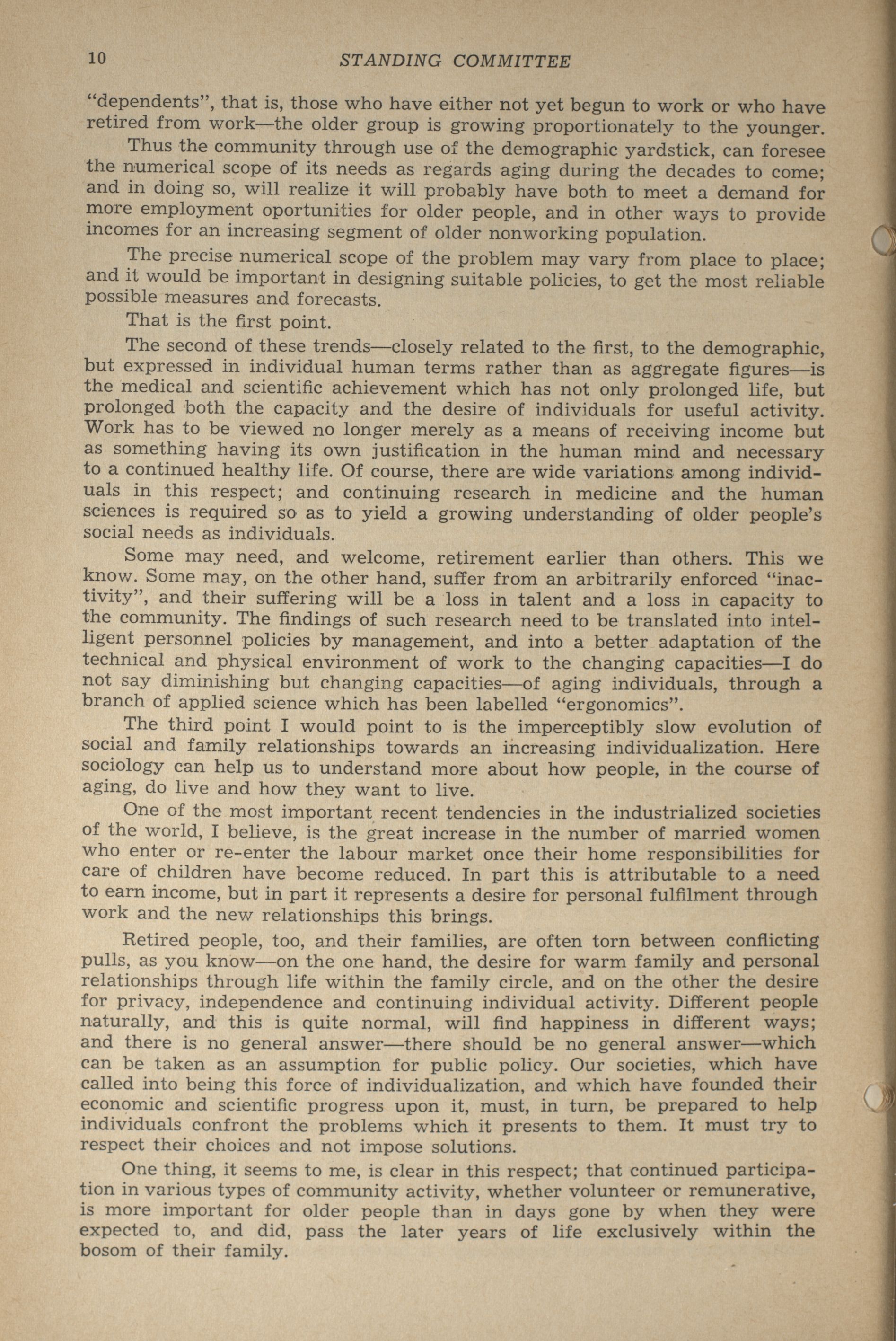 10 STANDING COMMITTEE

"dependents", that is, those who have either not yet begun to work or who have retired from work—the older group is growing proportionately to the younger.

Thus the community through use of the demographic yardstick, can foresee the numerical scope of its needs as regards aging during the decades to come; and in doing so, will realize it will probably have both to meet a demand for more employment oportunities for older people, and in other ways to provide incomes for an increasing segment of older nonworking population.

The precise numerical scope of the problem may vary from place to place; and it would be important in designing suitable policies, to get the most reliable possible measures and forecasts.

That is the first point.

The second of these trends—closely related to the first, to the demographic, but expressed in individual human terms rather than as aggregate figures—is the medical and scientific achievement which has not only prolonged life, but prolonged both the capacity and the desire of individuals for useful activity. Work has to be viewed no longer merely as a means of receiving income but as something having its own justification in the human mind and necessary to a continued healthy life. Of course, there are wide variations among individuals in this respect; and continuing research in medicine and the human sciences is required so as to yield a growing understanding of older people's social needs as individuals.

Some may need, and welcome, retirement earlier than others. This we know. Some may, on the other hand, suffer from an arbitrarily enforced "inactivity", and their suffering will be a loss in talent and a loss in capacity to the community. The findings of such research need to be translated into intelligent personnel policies by management, and into a better adaptation of the technical and physical environment of work to the changing capacities—I do not say diminishing but changing capacities—of aging individuals, through a branch of applied science which has been labelled "ergonomics".

The third point I would point to is the imperceptibly slow evolution of social and family relationships towards an increasing individualization. Here sociology can help us to understand more about how people, in the course of aging, do live and how they want to live.

One of the most important recent tendencies in the industrialized societies of the world, I believe, is the great increase in the number of married women who enter or re-enter the labour market once their home responsibilities for care of children have become reduced. In part this is attributable to a need to earn income, but in part it represents a desire for personal fulfilment through work and the new relationships this brings.

Retired people, too, and their families, are often torn between conflicting pulls, as you know—on the one hand, the desire for warm family and personal relationships through life within the family circle, and on the other the desire for privacy, independence and continuing individual activity. Different people naturally, and this is quite normal, will find happiness in different ways; and there is no general answer—there should be no general answer—which can be taken as an assumption for public policy. Our societies, which have called into being this force of individualization, and which have founded their economic and scientific progress upon it, must, in turn, be prepared to help individuals confront the problems which it presents to them. It must try to respect their choices and not impose solutions.

One thing, it seems to me, is clear in this respect; that continued participation in various types of community activity, whether volunteer or remunerative, is more important for older people than in days gone by when they were expected to, and did, pass the later years of life exclusively within the bosom of their family.